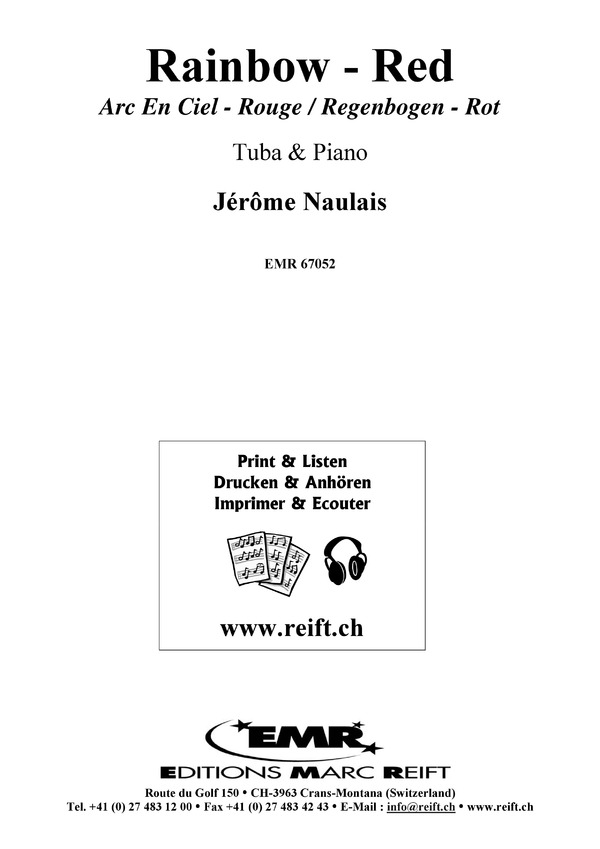 Rainbow - Red

Arc En Ciel - Rouge / Regenbogen - Rot

Tuba & Piano

Jérôme Naulais

EMR 67052

Print & Listen
Drucken & Anhören
Imprimer & Ecouter

www.reift.ch

EMR
EDITIONS MARC REIFT

Route du Golf 150 • CH-3963 Crans-Montana (Switzerland)
Tel. +41 (0) 27 483 12 00 • Fax +41 (0) 27 483 42 43 • E-Mail : info@reift.ch • www.reift.ch